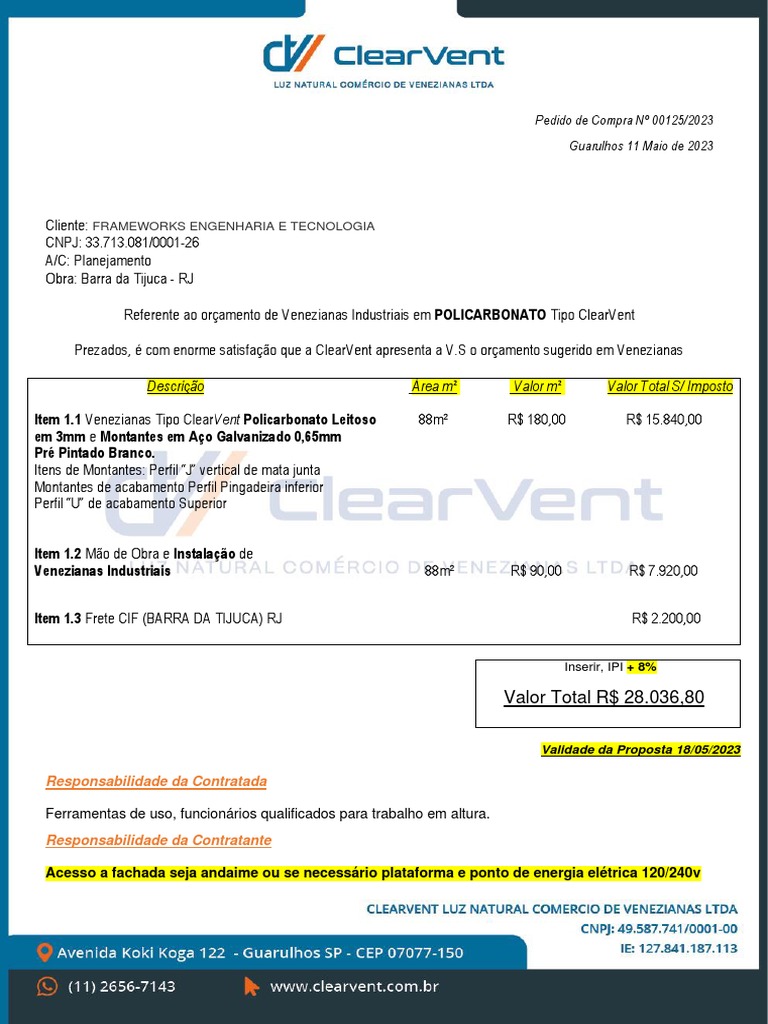 ClearVent
LUZ NATURAL COMÉRCIO DE VENEZIANAS LTDA

Pedido de Compra Nº 00125/2023
Guarulhos 11 Maio de 2023

Cliente: FRAMEWORKS ENGENHARIA E TECNOLOGIA
CNPJ: 33.713.081/0001-26
A/C: Planejamento
Obra: Barra da Tijuca - RJ

Referente ao orçamento de Venezianas Industriais em POLICARBONATO Tipo ClearVent

Prezados, é com enorme satisfação que a ClearVent apresenta a V.S o orçamento sugerido em Venezianas

| Descrição | Área m² | Valor m² | Valor Total S/ Imposto |
|---|---|---|---|
| Item 1.1 Venezianas Tipo ClearVent Policarbonato Leitoso em 3mm e Montantes em Aço Galvanizado 0,65mm Pré Pintado Branco. Itens de Montantes: Perfil "J" vertical de mata junta Montantes de acabamento Perfil Pingadeira inferior Perfil "U" de acabamento Superior | 88m² | R$ 180,00 | R$ 15.840,00 |
| Item 1.2 Mão de Obra e Instalação de Venezianas Industriais | 88m² | R$ 90,00 | R$ 7.920,00 |
| Item 1.3 Frete CIF (BARRA DA TIJUCA) RJ | | | R$ 2.200,00 |

ClearVent
LUZ NATURAL COMÉRCIO DE VENEZIANAS LTDA

Inserir, IPI + 8%
Valor Total R$ 28.036,80

Validade da Proposta 18/05/2023

Responsabilidade da Contratada

Ferramentas de uso, funcionários qualificados para trabalho em altura.

Responsabilidade da Contratante

Acesso a fachada seja andaime ou se necessário plataforma e ponto de energia elétrica 120/240v

CLEARVENT LUZ NATURAL COMERCIO DE VENEZIANAS LTDA
CNPJ: 49.587.741/0001-00
IE: 127.841.187.113

Avenida Koki Koga 122 - Guarulhos SP - CEP 07077-150
(11) 2656-7143
www.clearvent.com.br